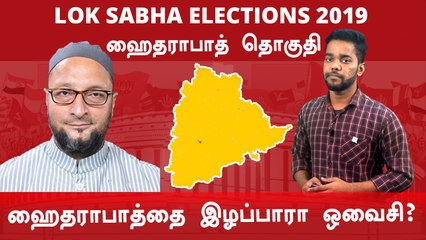 LOK SABHA ELECTIONS 2019
ஹைதராபாத் தொகுதி

ஹைதராபாத்தை இழப்பாரா ஒவைசி?